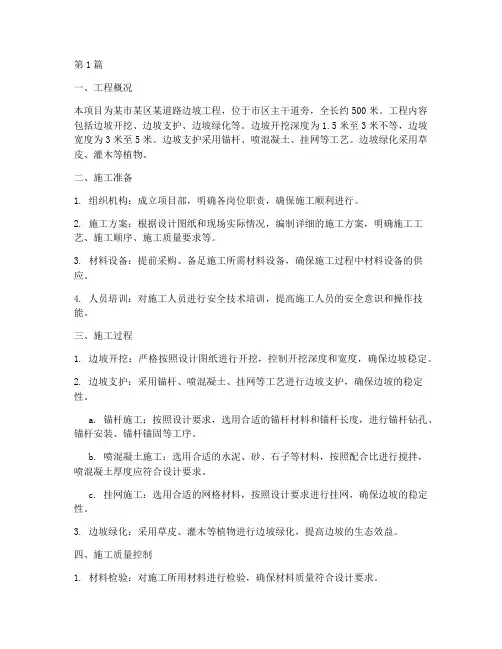 第1篇

一、工程概况

本项目为某市某区某道路边坡工程，位于市区主干道旁，全长约500米。工程内容包括边坡开挖、边坡支护、边坡绿化等。边坡开挖深度为1.5米至3米不等，边坡宽度为3米至5米。边坡支护采用锚杆、喷混凝土、挂网等工艺。边坡绿化采用草皮、灌木等植物。

二、施工准备

1. 组织机构：成立项目部，明确各岗位职责，确保施工顺利进行。

2. 施工方案：根据设计图纸和现场实际情况，编制详细的施工方案，明确施工工艺、施工顺序、施工质量要求等。

3. 材料设备：提前采购、备足施工所需材料设备，确保施工过程中材料设备的供应。

4. 人员培训：对施工人员进行安全技术培训，提高施工人员的安全意识和操作技能。

三、施工过程

1. 边坡开挖：严格按照设计图纸进行开挖，控制开挖深度和宽度，确保边坡稳定。

2. 边坡支护：采用锚杆、喷混凝土、挂网等工艺进行边坡支护，确保边坡的稳定性。

a. 锚杆施工：按照设计要求，选用合适的锚杆材料和锚杆长度，进行锚杆钻孔、锚杆安装、锚杆锚固等工序。

b. 喷混凝土施工：选用合适的水泥、砂、石子等材料，按照配合比进行搅拌，喷混凝土厚度应符合设计要求。

c. 挂网施工：选用合适的网格材料，按照设计要求进行挂网，确保边坡的稳定性。

3. 边坡绿化：采用草皮、灌木等植物进行边坡绿化，提高边坡的生态效益。

四、施工质量控制

1. 材料检验：对施工所用材料进行检验，确保材料质量符合设计要求。